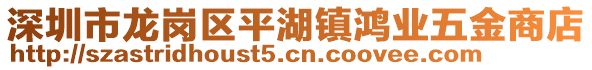 深圳市龙岗区平湖镇鸿业五金商店
http://szastridhoust5.cn.coovee.com